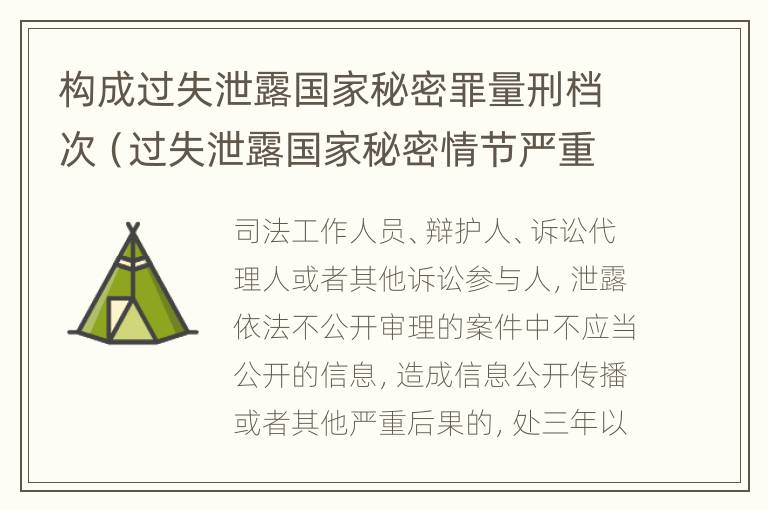 构成过失泄露国家秘密罪量刑档次（过失泄露国家秘密情节严重

司法工作人员、辩护人、诉讼代理人或者其他诉讼参与人，泄露依法不公开审理的案件中不应当公开的信息，造成信息公开传播或者其他严重后果的，处三年以